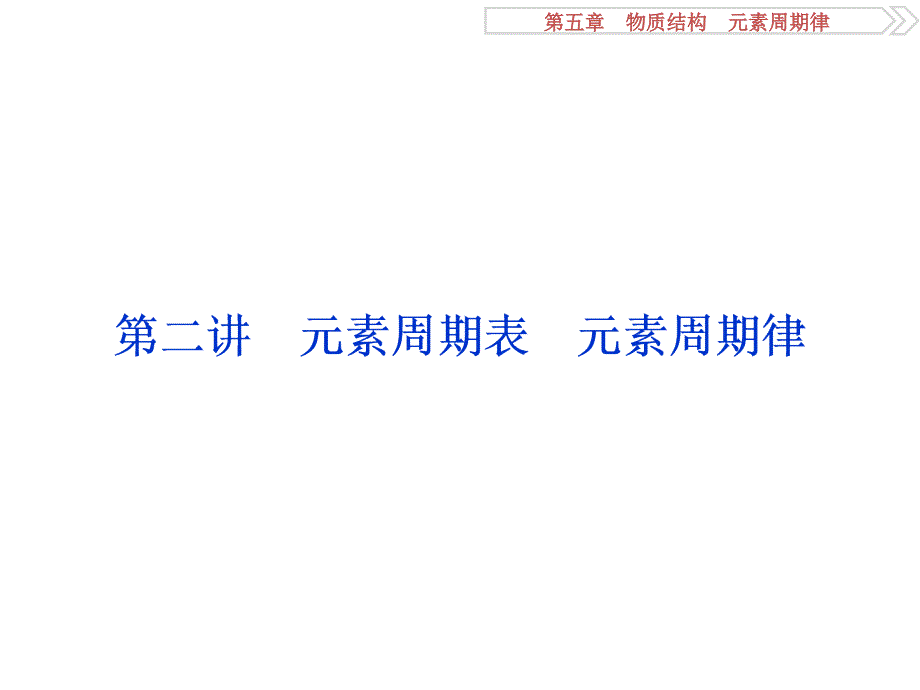 第五章　物质结构　元素周期律

第二讲　元素周期表　元素周期律